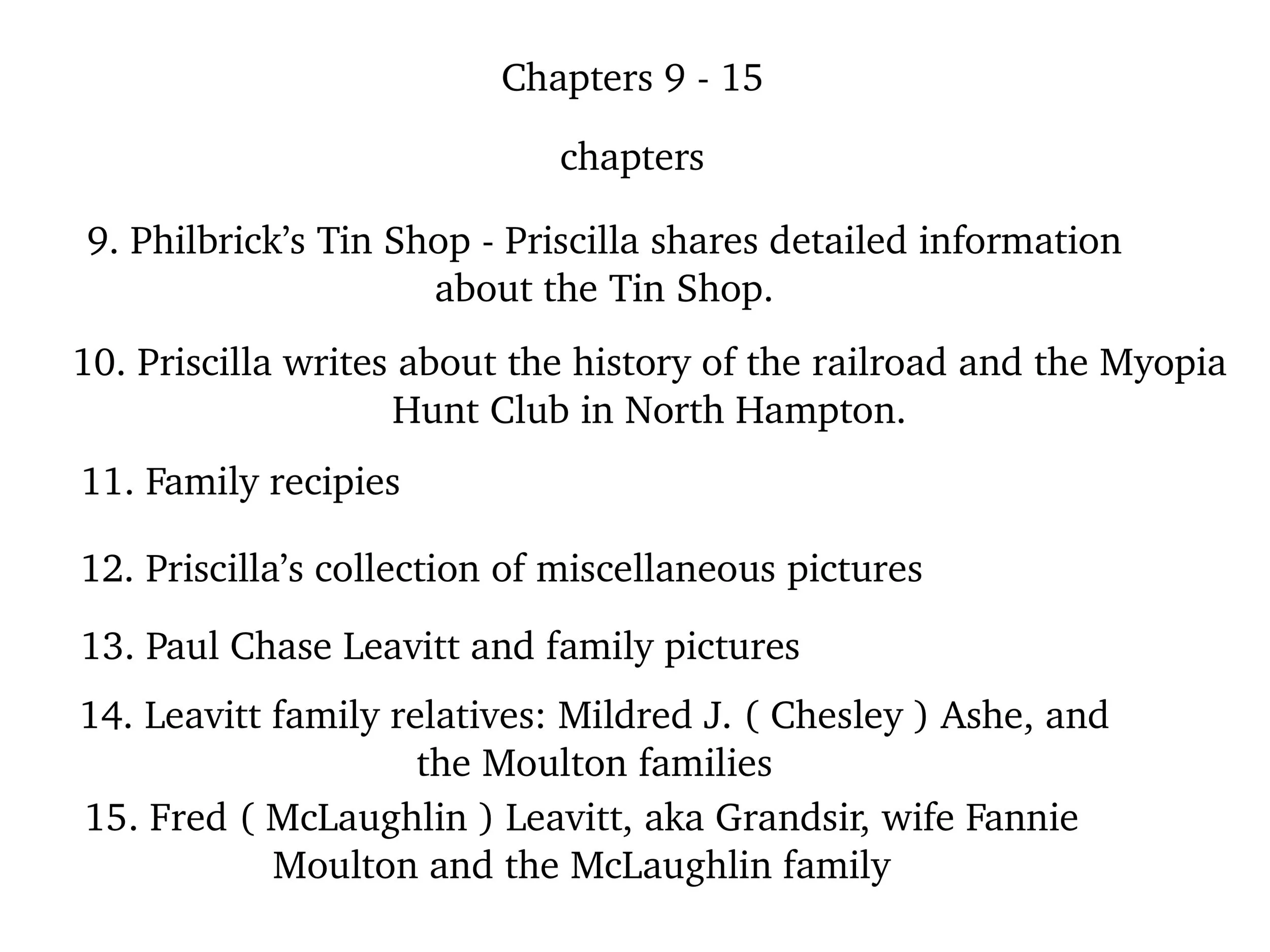 Chapters 9 - 15

chapters

9. Philbrick's Tin Shop - Priscilla shares detailed information about the Tin Shop.

10. Priscilla writes about the history of the railroad and the Myopia Hunt Club in North Hampton.

11. Family recipies

12. Priscilla's collection of miscellaneous pictures

13. Paul Chase Leavitt and family pictures

14. Leavitt family relatives: Mildred J. ( Chesley ) Ashe, and the Moulton families

15. Fred ( McLaughlin ) Leavitt, aka Grandsir, wife Fannie Moulton and the McLaughlin family